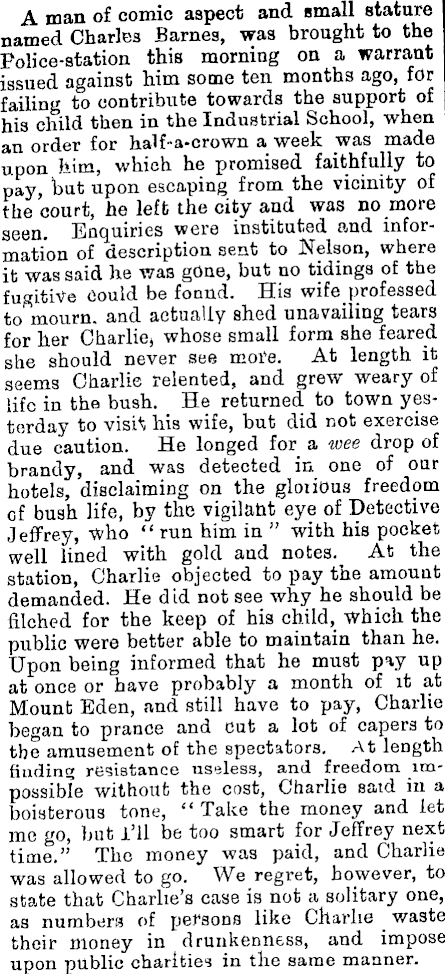 A man of comic aspect and small stature named Charles Barnes, was brought to the Police-station this morning on a warrant issued against him some ten months ago, for failing to contribute towards the support of his child then in the Industrial School, when an order for half-a-crown a week was made upon him, which he promised faithfully to pay, but upon escaping from the vicinity of the court, he left the city and was no more seen. Enquiries were instituted and information of description sent to Nelson, where it was said he was gone, but no tidings of the fugitive could be found. His wife professed to mourn, and actually shed unavailing tears for her Charlie, whose small form she feared she should never see more. At length it seems Charlie relented, and grew weary of life in the bush. He returned to town yesterday to visit his wife, but did not exercise due caution. He longed for a wee drop of brandy, and was detected in one of our hotels, disclaiming on the glorious freedom of bush life, by the vigilant eye of Detective Jeffrey, who "run him in" with his pocket well lined with gold and notes. At the station, Charlie objected to pay the amount demanded. He did not see why he should be filched for the keep of his child, which the public were better able to maintain than he. Upon being informed that he must pay up at once or have probably a month of it at Mount Eden, and still have to pay, Charlie began to prance and cut a lot of capers to the amusement of the spectators. At length finding resistance useless, and freedom impossible without the cost, Charlie said in a boisterous tone, "Take the money and let me go, but I'll be too smart for Jeffrey next time." The money was paid, and Charlie was allowed to go. We regret, however, to state that Charlie's case is not a solitary one, as numbers of persons like Charlie waste their money in drunkenness, and impose upon public charities in the same manner.